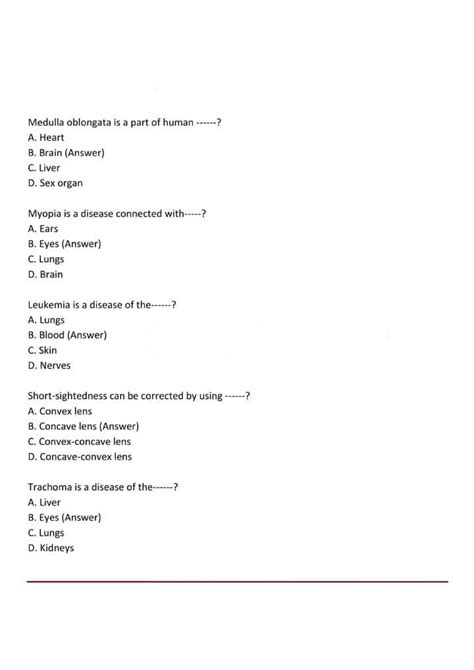 Medulla oblongata is a part of human ------?
A. Heart
B. Brain (Answer)
C. Liver
D. Sex organ

Myopia is a disease connected with-----?
A. Ears
B. Eyes (Answer)
C. Lungs
D. Brain

Leukemia is a disease of the------?
A. Lungs
B. Blood (Answer)
C. Skin
D. Nerves

Short-sightedness can be corrected by using ------?
A. Convex lens
B. Concave lens (Answer)
C. Convex-concave lens
D. Concave-convex lens

Trachoma is a disease of the------?
A. Liver
B. Eyes (Answer)
C. Lungs
D. Kidneys